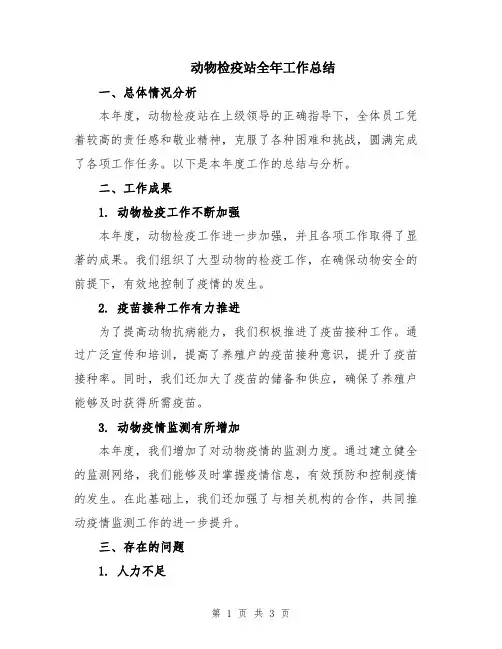 动物检疫站全年工作总结

一、总体情况分析

本年度，动物检疫站在上级领导的正确指导下，全体员工凭着较高的责任感和敬业精神，克服了各种困难和挑战，圆满完成了各项工作任务。以下是本年度工作的总结与分析。

二、工作成果

1. 动物检疫工作不断加强

本年度，动物检疫工作进一步加强，并且各项工作取得了显著的成果。我们组织了大型动物的检疫工作，在确保动物安全的前提下，有效地控制了疫情的发生。

2. 疫苗接种工作有力推进

为了提高动物抗病能力，我们积极推进了疫苗接种工作。通过广泛宣传和培训，提高了养殖户的疫苗接种意识，提升了疫苗接种率。同时，我们还加大了疫苗的储备和供应，确保了养殖户能够及时获得所需疫苗。

3. 动物疫情监测有所增加

本年度，我们增加了对动物疫情的监测力度。通过建立健全的监测网络，我们能够及时掌握疫情信息，有效预防和控制疫情的发生。在此基础上，我们还加强了与相关机构的合作，共同推动疫情监测工作的进一步提升。

三、存在的问题

1. 人力不足

第 1 页 共 3 页